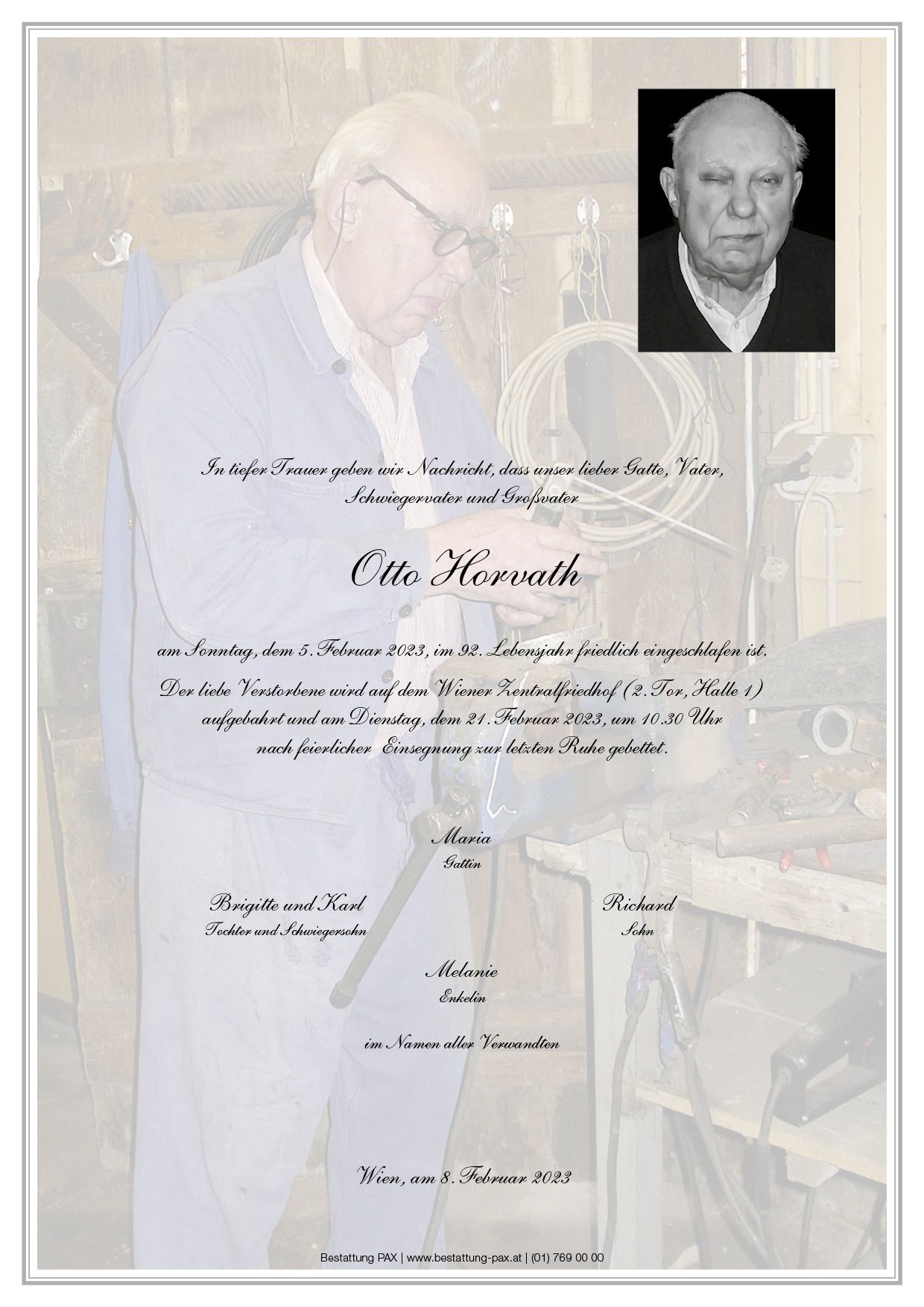 In tiefer Trauer geben wir Nachricht, dass unser lieber Gatte, Vater, Schwiegervater und Großvater

Otto Horvath

am Sonntag, dem 5. Februar 2023, im 92. Lebensjahr friedlich eingeschlafen ist.

Der liebe Verstorbene wird auf dem Wiener Zentralfriedhof (2. Tor, Halle 1) aufgebahrt und am Dienstag, dem 21. Februar 2023, um 10.30 Uhr nach feierlicher Einsegnung zur letzten Ruhe gebettet.

Maria
Gattin

Brigitte und Karl
Tochter und Schwiegersohn

Richard
Sohn

Melanie
Enkelin

im Namen aller Verwandten

Wien, am 8. Februar 2023

Bestattung PAX | www.bestattung-pax.at | (01) 769 00 00